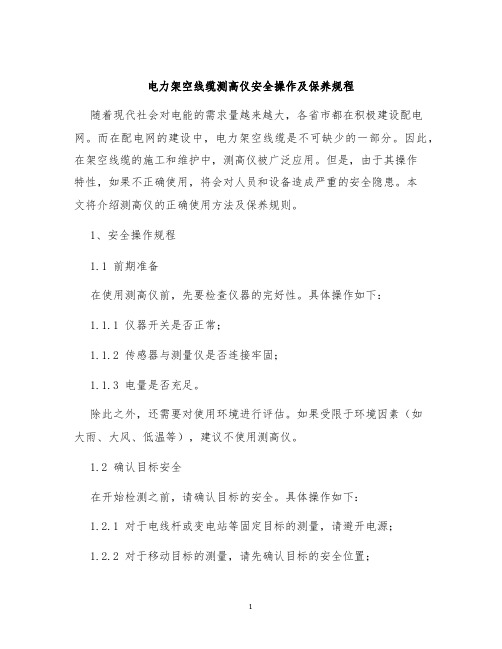 电力架空线缆测高仪安全操作及保养规程

随着现代社会对电能的需求量越来越大，各省市都在积极建设配电网。而在配电网的建设中，电力架空线缆是不可缺少的一部分。因此，在架空线缆的施工和维护中，测高仪被广泛应用。但是，由于其操作特性，如果不正确使用，将会对人员和设备造成严重的安全隐患。本文将介绍测高仪的正确使用方法及保养规则。

1、安全操作规程

1.1 前期准备

在使用测高仪前，先要检查仪器的完好性。具体操作如下：

1.1.1 仪器开关是否正常；

1.1.2 传感器与测量仪是否连接牢固；

1.1.3 电量是否充足。

除此之外，还需要对使用环境进行评估。如果受限于环境因素（如大雨、大风、低温等），建议不使用测高仪。

1.2 确认目标安全

在开始检测之前，请确认目标的安全。具体操作如下：

1.2.1 对于电线杆或变电站等固定目标的测量，请避开电源；

1.2.2 对于移动目标的测量，请先确认目标的安全位置；

1